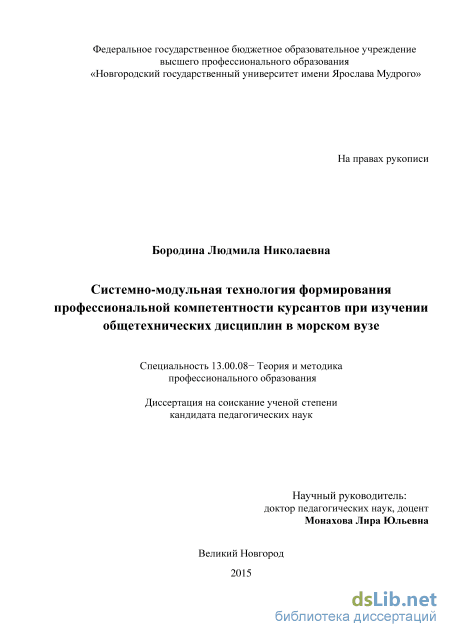 Федеральное государственное бюджетное образовательное учреждение высшего профессионального образования «Новгородский государственный университет имени Ярослава Мудрого»

На правах рукописи

Бородина Людмила Николаевна

Системно-модульная технология формирования профессиональной компетентности курсантов при изучении общетехнических дисциплин в морском вузе

Специальность 13.00.08− Теория и методика профессионального образования

Диссертация на соискание ученой степени кандидата педагогических наук

Научный руководитель:
доктор педагогических наук, доцент
Монахова Лира Юльевна

Великий Новгород
2015

dsLib.net
библиотека диссертаций